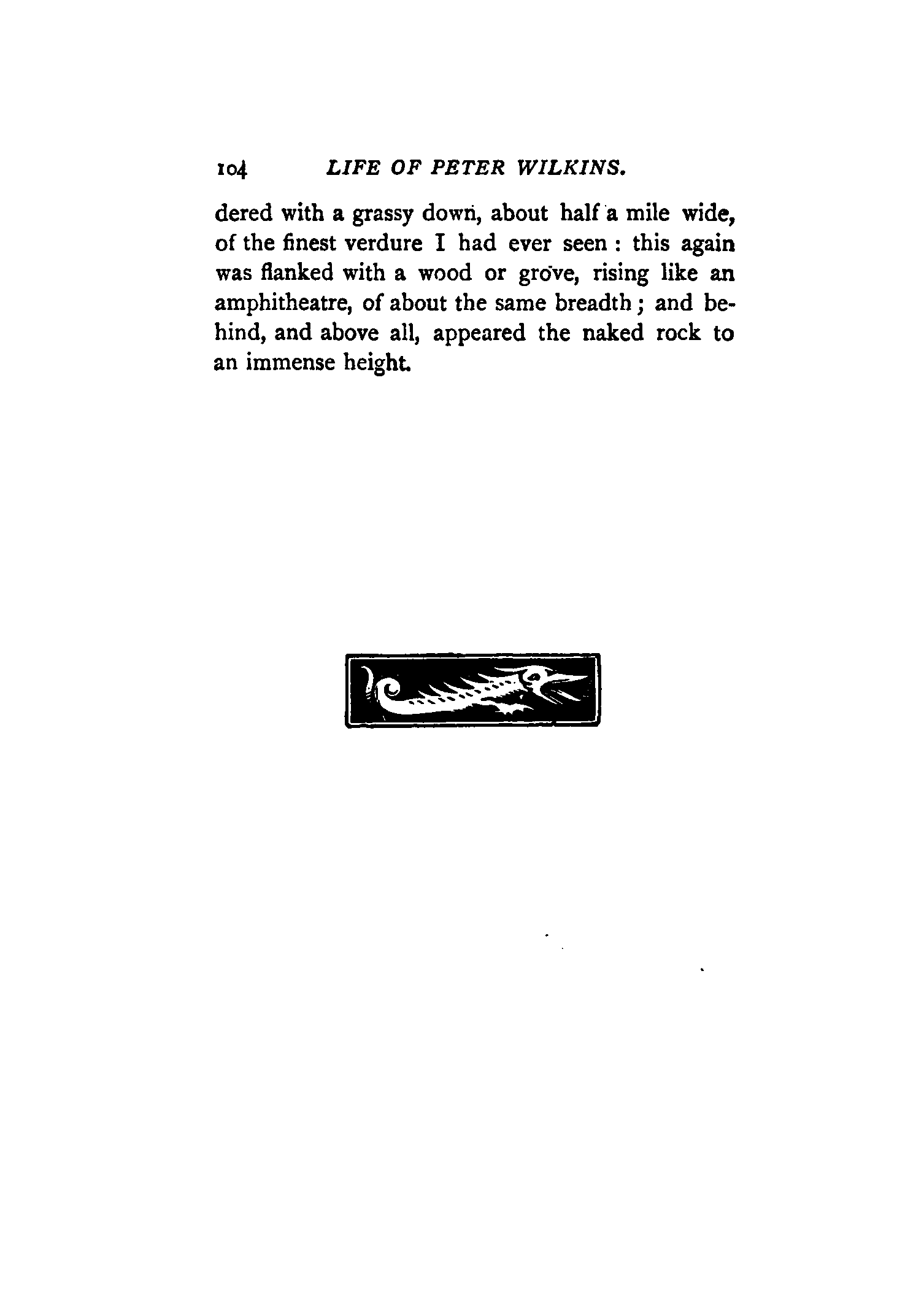 104 LIFE OF PETER WILKINS.

dered with a grassy down, about half a mile wide, of the finest verdure I had ever seen : this again was flanked with a wood or grove, rising like an amphitheatre, of about the same breadth ; and behind, and above all, appeared the naked rock to an immense height.